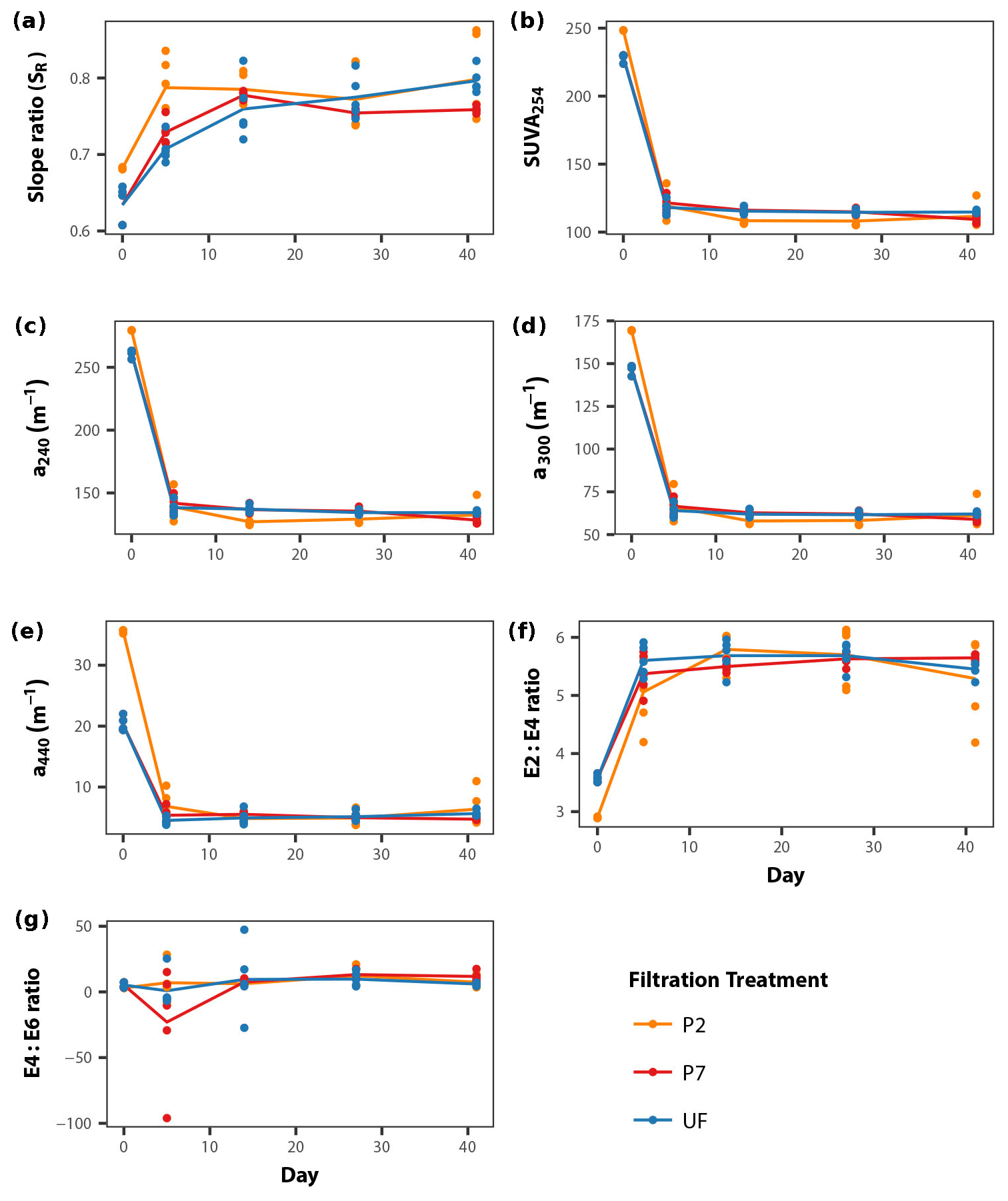 (a)
Slope ratio ($S_R$)
0.8
0.7
0.6
0 10 20 30 40

(b)
$SUVA_{254}$
250
200
150
100
0 10 20 30 40

(c)
$a_{240}$ ($m^{-1}$)
250
200
150
0 10 20 30 40

(d)
$a_{300}$ ($m^{-1}$)
175
150
125
100
75
50
0 10 20 30 40

(e)
$a_{440}$ ($m^{-1}$)
30
20
10
0 10 20 30 40

(f)
E2 : E4 ratio
6
5
4
3
0 10 20 30 40
Day

(g)
E4 : E6 ratio
50
0
−50
−100
0 10 20 30 40
Day

Filtration Treatment
P2
P7
UF